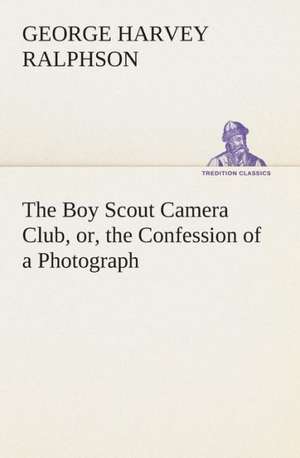 GEORGE HARVEY RALPHSON

TREDITION CLASSICS

The Boy Scout Camera Club, or, the Confession of a Photograph